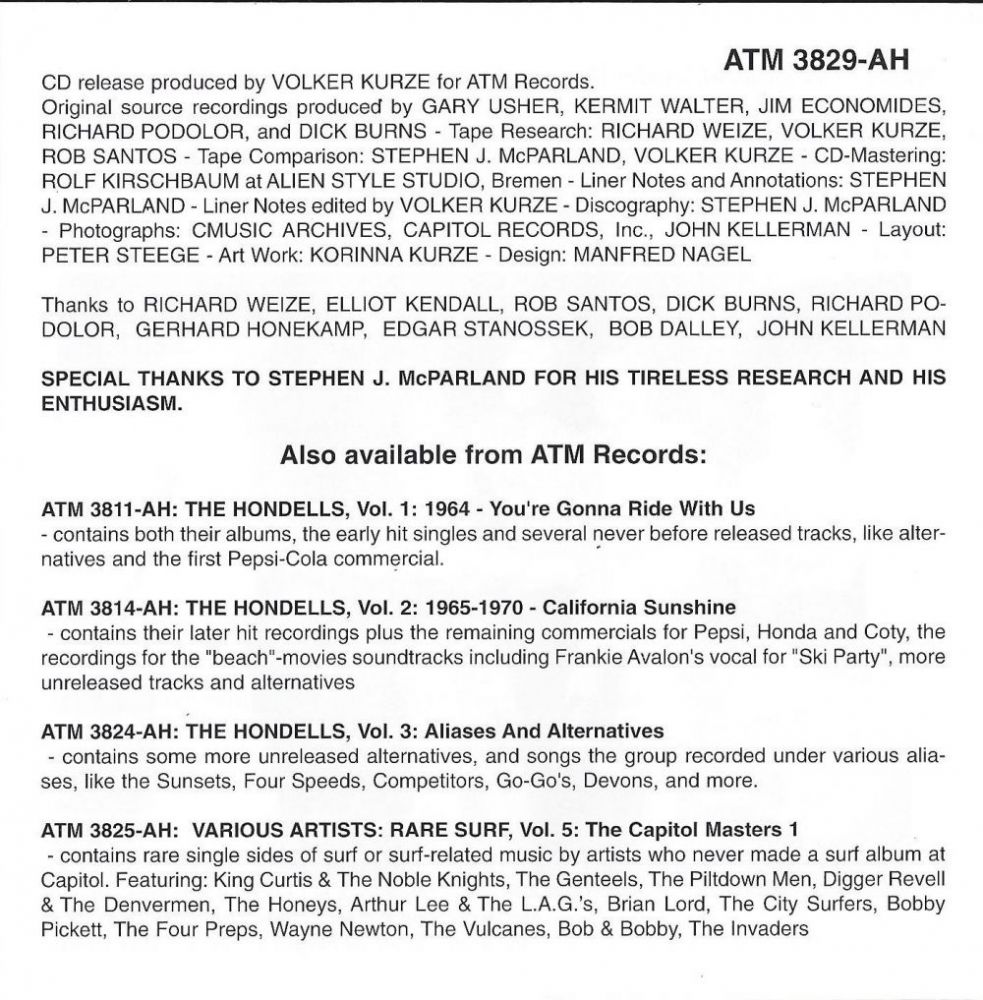 ATM 3829-AH

CD release produced by VOLKER KURZE for ATM Records.
Original source recordings produced by GARY USHER, KERMIT WALTER, JIM ECONOMIDES, RICHARD PODOLOR, and DICK BURNS - Tape Research: RICHARD WEIZE, VOLKER KURZE, ROB SANTOS - Tape Comparison: STEPHEN J. McPARLAND, VOLKER KURZE - CD-Mastering: ROLF KIRSCHBAUM at ALIEN STYLE STUDIO, Bremen - Liner Notes and Annotations: STEPHEN J. McPARLAND - Liner Notes edited by VOLKER KURZE - Discography: STEPHEN J. McPARLAND - Photographs: CMUSIC ARCHIVES, CAPITOL RECORDS, Inc., JOHN KELLERMAN - Layout: PETER STEEGE - Art Work: KORINNA KURZE - Design: MANFRED NAGEL

Thanks to RICHARD WEIZE, ELLIOT KENDALL, ROB SANTOS, DICK BURNS, RICHARD PODOLOR, GERHARD HONEKAMP, EDGAR STANOSSEK, BOB DALLEY, JOHN KELLERMAN

SPECIAL THANKS TO STEPHEN J. McPARLAND FOR HIS TIRELESS RESEARCH AND HIS ENTHUSIASM.

Also available from ATM Records:

ATM 3811-AH: THE HONDELLS, Vol. 1: 1964 - You're Gonna Ride With Us
- contains both their albums, the early hit singles and several never before released tracks, like alternatives and the first Pepsi-Cola commercial.

ATM 3814-AH: THE HONDELLS, Vol. 2: 1965-1970 - California Sunshine
- contains their later hit recordings plus the remaining commercials for Pepsi, Honda and Coty, the recordings for the "beach"-movies soundtracks including Frankie Avalon's vocal for "Ski Party", more unreleased tracks and alternatives

ATM 3824-AH: THE HONDELLS, Vol. 3: Aliases And Alternatives
- contains some more unreleased alternatives, and songs the group recorded under various aliases, like the Sunsets, Four Speeds, Competitors, Go-Go's, Devons, and more.

ATM 3825-AH: VARIOUS ARTISTS: RARE SURF, Vol. 5: The Capitol Masters 1
- contains rare single sides of surf or surf-related music by artists who never made a surf album at Capitol. Featuring: King Curtis & The Noble Knights, The Genteels, The Piltdown Men, Digger Revell & The Denvermen, The Honeys, Arthur Lee & The L.A.G.'s, Brian Lord, The City Surfers, Bobby Pickett, The Four Preps, Wayne Newton, The Vulcanes, Bob & Bobby, The Invaders